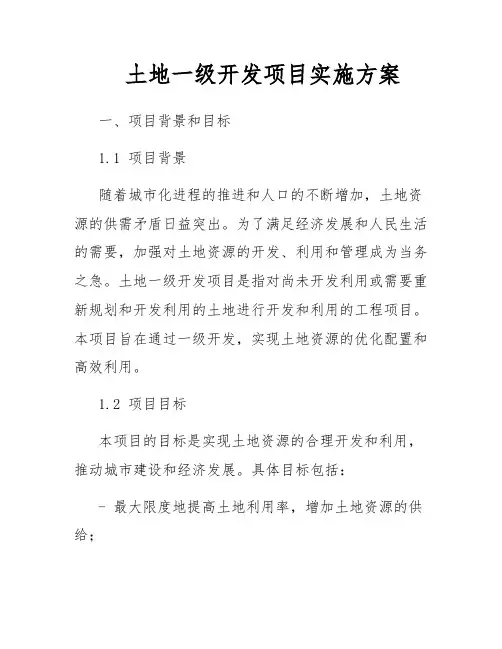 土地一级开发项目实施方案

一、项目背景和目标

1.1 项目背景

随着城市化进程的推进和人口的不断增加，土地资源的供需矛盾日益突出。为了满足经济发展和人民生活的需要，加强对土地资源的开发、利用和管理成为当务之急。土地一级开发项目是指对尚未开发利用或需要重新规划和开发利用的土地进行开发和利用的工程项目。本项目旨在通过一级开发，实现土地资源的优化配置和高效利用。

1.2 项目目标

本项目的目标是实现土地资源的合理开发和利用，推动城市建设和经济发展。具体目标包括：

- 最大限度地提高土地利用率，增加土地资源的供给；